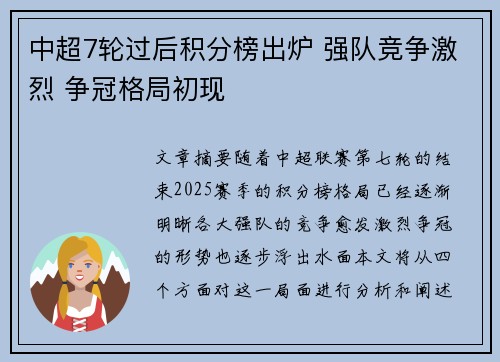 中超7轮过后积分榜出炉 强队竞争激烈 争冠格局初现

文章摘要随着中超联赛第七轮的结束2025赛季的积分榜格局已经逐渐明晰各大强队的竞争愈发激烈争冠的形势也逐步浮出水面本文将从四个方面对这一局面进行分析和阐述